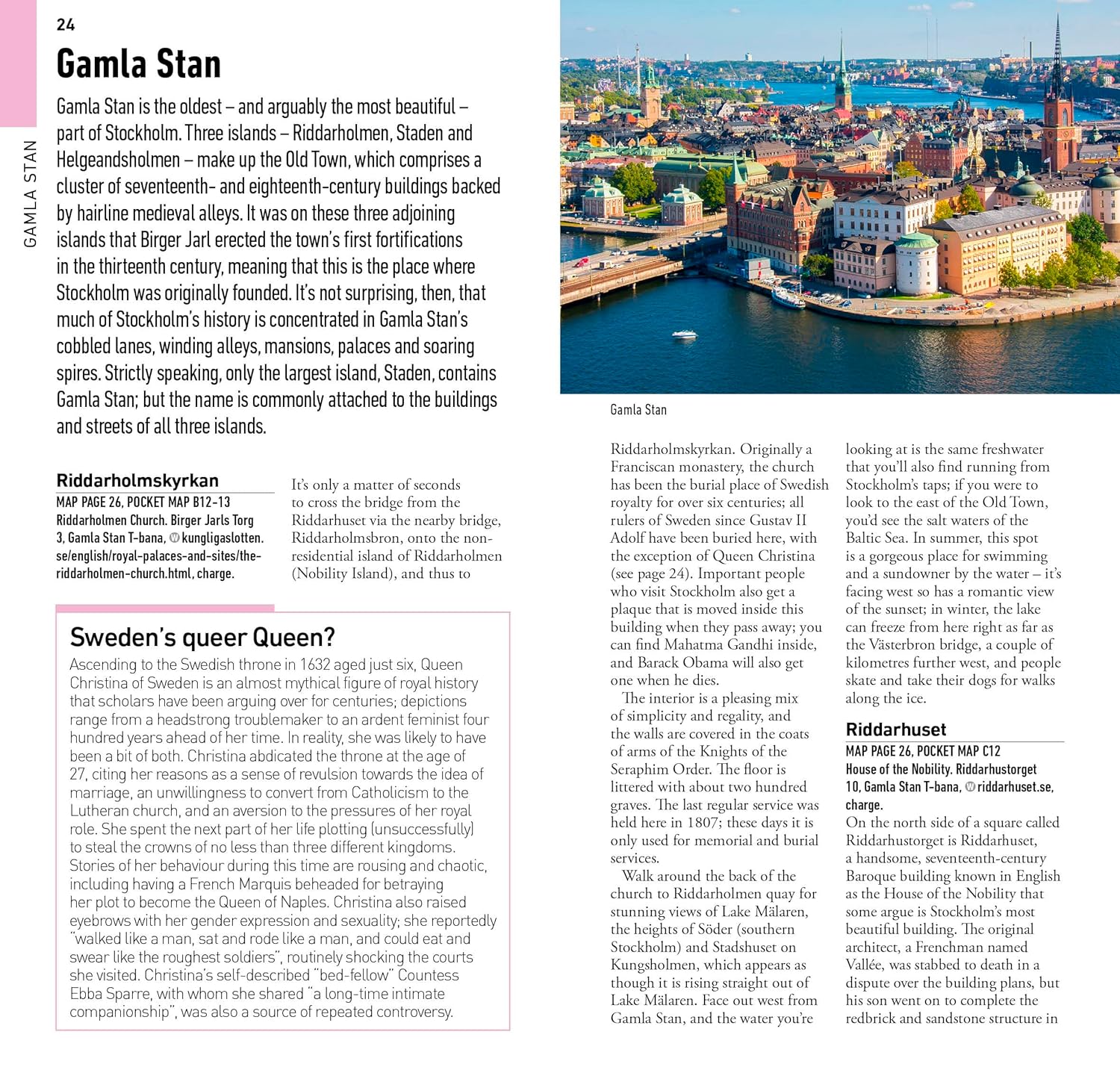 24

GAMLA STAN

Gamla Stan

Gamla Stan is the oldest – and arguably the most beautiful – part of Stockholm. Three islands – Riddarholmen, Staden and Helgeandsholmen – make up the Old Town, which comprises a cluster of seventeenth- and eighteenth-century buildings backed by hairline medieval alleys. It was on these three adjoining islands that Birger Jarl erected the town's first fortifications in the thirteenth century, meaning that this is the place where Stockholm was originally founded. It's not surprising, then, that much of Stockholm's history is concentrated in Gamla Stan's cobbled lanes, winding alleys, mansions, palaces and soaring spires. Strictly speaking, only the largest island, Staden, contains Gamla Stan; but the name is commonly attached to the buildings and streets of all three islands.

Riddarholmskyrkan
MAP PAGE 26, POCKET MAP B12-13
Riddarholmen Church. Birger Jarls Torg 3, Gamla Stan T-bana, kungligaslotten.se/english/royal-palaces-and-sites/the-riddarholmen-church.html, charge.

It's only a matter of seconds to cross the bridge from the Riddarhuset via the nearby bridge, Riddarholmsbron, onto the non-residential island of Riddarholmen (Nobility Island), and thus to

Sweden's queer Queen?

Ascending to the Swedish throne in 1632 aged just six, Queen Christina of Sweden is an almost mythical figure of royal history that scholars have been arguing over for centuries; depictions range from a headstrong troublemaker to an ardent feminist four hundred years ahead of her time. In reality, she was likely to have been a bit of both. Christina abdicated the throne at the age of 27, citing her reasons as a sense of revulsion towards the idea of marriage, an unwillingness to convert from Catholicism to the Lutheran church, and an aversion to the pressures of her royal role. She spent the next part of her life plotting (unsuccessfully) to steal the crowns of no less than three different kingdoms. Stories of her behaviour during this time are rousing and chaotic, including having a French Marquis beheaded for betraying her plot to become the Queen of Naples. Christina also raised eyebrows with her gender expression and sexuality; she reportedly "walked like a man, sat and rode like a man, and could eat and swear like the roughest soldiers", routinely shocking the courts she visited. Christina's self-described "bed-fellow" Countess Ebba Sparre, with whom she shared "a long-time intimate companionship", was also a source of repeated controversy.

Gamla Stan

Riddarholmskyrkan. Originally a Franciscan monastery, the church has been the burial place of Swedish royalty for over six centuries; all rulers of Sweden since Gustav II Adolf have been buried here, with the exception of Queen Christina (see page 24). Important people who visit Stockholm also get a plaque that is moved inside this building when they pass away; you can find Mahatma Gandhi inside, and Barack Obama will also get one when he dies.

The interior is a pleasing mix of simplicity and regality, and the walls are covered in the coats of arms of the Knights of the Seraphim Order. The floor is littered with about two hundred graves. The last regular service was held here in 1807; these days it is only used for memorial and burial services.

Walk around the back of the church to Riddarholmen quay for stunning views of Lake Mälaren, the heights of Söder (southern Stockholm) and Stadshuset on Kungsholmen, which appears as though it is rising straight out of Lake Mälaren. Face out west from Gamla Stan, and the water you're looking at is the same freshwater that you'll also find running from Stockholm's taps; if you were to look to the east of the Old Town, you'd see the salt waters of the Baltic Sea. In summer, this spot is a gorgeous place for swimming and a sundowner by the water – it's facing west so has a romantic view of the sunset; in winter, the lake can freeze from here right as far as the Västerbron bridge, a couple of kilometres further west, and people skate and take their dogs for walks along the ice.

Riddarhuset
MAP PAGE 26, POCKET MAP C12
House of the Nobility. Riddarhustorget 10, Gamla Stan T-bana, riddarhuset.se, charge.
On the north side of a square called Riddarhustorget is Riddarhuset, a handsome, seventeenth-century Baroque building known in English as the House of the Nobility that some argue is Stockholm's most beautiful building. The original architect, a Frenchman named Vallée, was stabbed to death in a dispute over the building plans, but his son went on to complete the redbrick and sandstone structure in